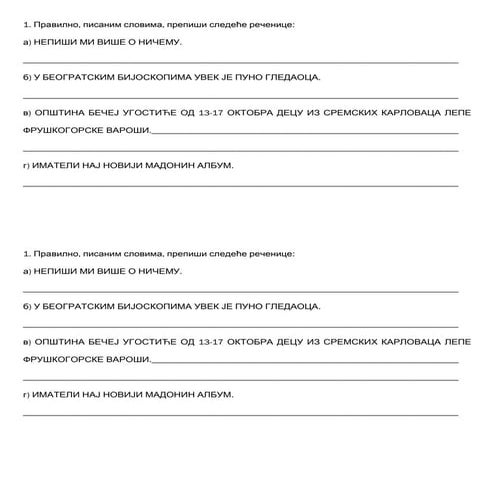 1. Правилно, писаним словима, препиши следеће реченице:

а) НЕПИШИ МИ ВИШЕ О НИЧЕМУ.

б) У БЕОГРАТСКИМ БИЈОСКОПИМА УВЕК ЈЕ ПУНО ГЛЕДАОЦА.

в) ОПШТИНА БЕЧЕЈ УГОСТИЋЕ ОД 13-17 ОКТОБРА ДЕЦУ ИЗ СРЕМСКИХ КАРЛОВАЦА ЛЕПЕ ФРУШКОГОРСКЕ ВАРОШИ.

г) ИМАТЕЛИ НАЈ НОВИЈИ МАДОНИН АЛБУМ.

1. Правилно, писаним словима, препиши следеће реченице:

а) НЕПИШИ МИ ВИШЕ О НИЧЕМУ.

б) У БЕОГРАТСКИМ БИЈОСКОПИМА УВЕК ЈЕ ПУНО ГЛЕДАОЦА.

в) ОПШТИНА БЕЧЕЈ УГОСТИЋЕ ОД 13-17 ОКТОБРА ДЕЦУ ИЗ СРЕМСКИХ КАРЛОВАЦА ЛЕПЕ ФРУШКОГОРСКЕ ВАРОШИ.

г) ИМАТЕЛИ НАЈ НОВИЈИ МАДОНИН АЛБУМ.